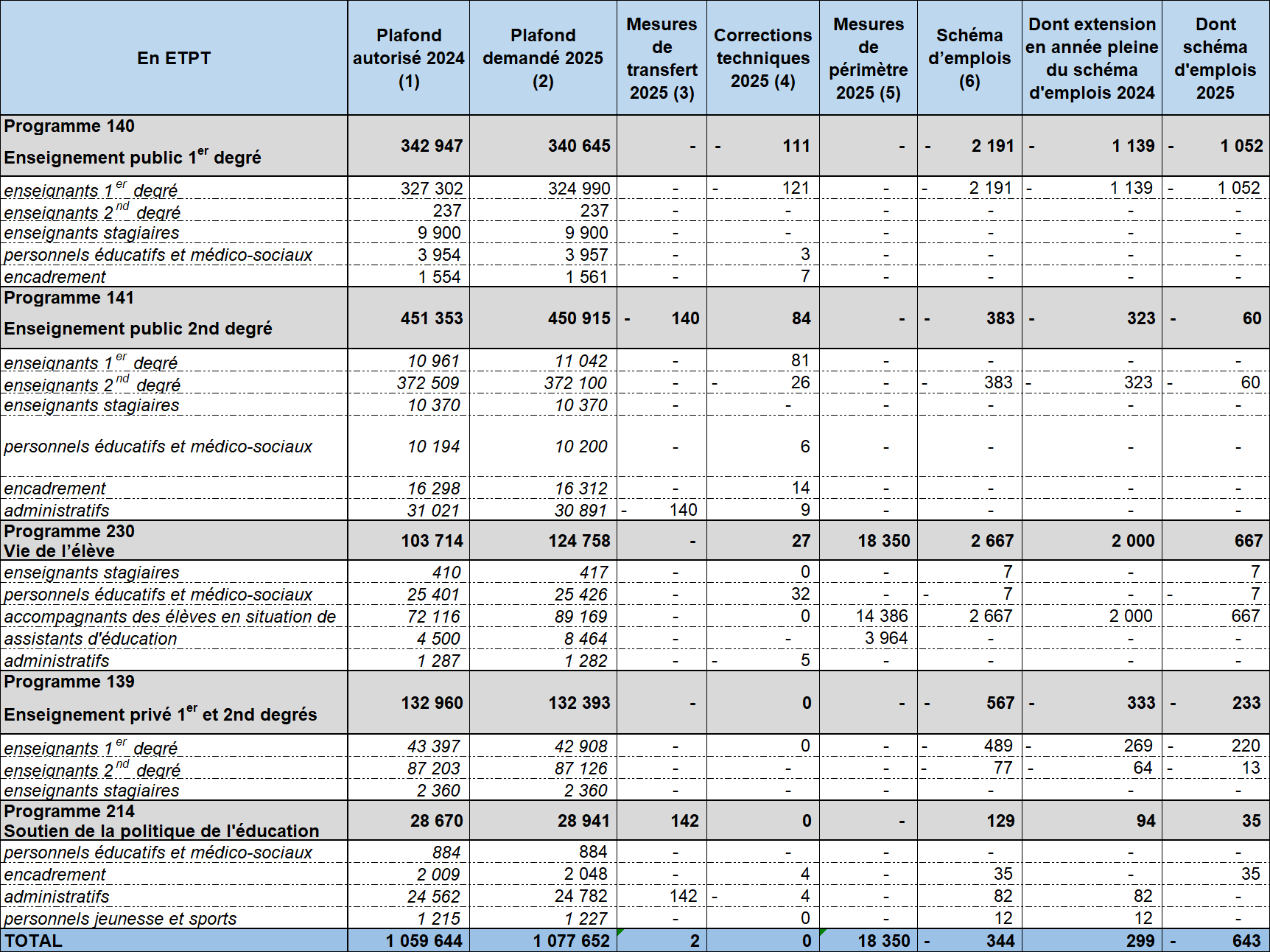 | En ETPT | Plafond autorisé 2024 (1) | Plafond demandé 2025 (2) | Mesures de transfert 2025 (3) | Corrections techniques 2025 (4) | Mesures de périmètre 2025 (5) | Schéma d'emplois (6) | Dont extension en année pleine du schéma d'emplois 2024 | Dont schéma d'emplois 2025 |
|---|---|---|---|---|---|---|---|---|
| Programme 140 Enseignement public 1$^{er}$ degré | 342 947 | 340 645 | - | - 111 | - | - 2 191 | - 1 139 | - 1 052 |
| enseignants 1$^{er}$ degré | 327 302 | 324 990 | - | - 121 | - | - 2 191 | - 1 139 | - 1 052 |
| enseignants 2$^{nd}$ degré | 237 | 237 | - | - | - | - | - | - |
| enseignants stagiaires | 9 900 | 9 900 | - | - | - | - | - | - |
| personnels éducatifs et médico-sociaux | 3 954 | 3 957 | - | 3 | - | - | - | - |
| encadrement | 1 554 | 1 561 | - | 7 | - | - | - | - |
| Programme 141 Enseignement public 2nd degré | 451 353 | 450 915 | - 140 | 84 | - | - 383 | - 323 | - 60 |
| enseignants 1$^{er}$ degré | 10 961 | 11 042 | - | 81 | - | - | - | - |
| enseignants 2$^{nd}$ degré | 372 509 | 372 100 | - | - 26 | - | - 383 | - 323 | - 60 |
| enseignants stagiaires | 10 370 | 10 370 | - | - | - | - | - | - |
| personnels éducatifs et médico-sociaux | 10 194 | 10 200 | - | 6 | - | - | - | - |
| encadrement | 16 298 | 16 312 | - | 14 | - | - | - | - |
| administratifs | 31 021 | 30 891 | - 140 | 9 | - | - | - | - |
| Programme 230 Vie de l'élève | 103 714 | 124 758 | - | 27 | 18 350 | 2 667 | 2 000 | 667 |
| enseignants stagiaires | 410 | 417 | - | 0 | - | 7 | - | 7 |
| personnels éducatifs et médico-sociaux | 25 401 | 25 426 | - | 32 | - | - 7 | - | - 7 |
| accompagnants des élèves en situation de | 72 116 | 89 169 | - | 0 | 14 386 | 2 667 | 2 000 | 667 |
| assistants d'éducation | 4 500 | 8 464 | - | - | 3 964 | - | - | - |
| administratifs | 1 287 | 1 282 | - | - 5 | - | - | - | - |
| Programme 139 Enseignement privé 1$^{er}$ et 2nd degrés | 132 960 | 132 393 | - | 0 | - | - 567 | - 333 | - 233 |
| enseignants 1$^{er}$ degré | 43 397 | 42 908 | - | 0 | - | - 489 | - 269 | - 220 |
| enseignants 2$^{nd}$ degré | 87 203 | 87 126 | - | - | - | - 77 | - 64 | - 13 |
| enseignants stagiaires | 2 360 | 2 360 | - | - | - | - | - | - |
| Programme 214 Soutien de la politique de l'éducation | 28 670 | 28 941 | 142 | 0 | - | 129 | 94 | 35 |
| personnels éducatifs et médico-sociaux | 884 | 884 | - | - | - | - | - | - |
| encadrement | 2 009 | 2 048 | - | 4 | - | 35 | - | 35 |
| administratifs | 24 562 | 24 782 | 142 | - 4 | - | 82 | 82 | - |
| personnels jeunesse et sports | 1 215 | 1 227 | - | 0 | - | 12 | 12 | - |
| TOTAL | 1 059 644 | 1 077 652 | 2 | 0 | 18 350 | - 344 | 299 | - 643 |